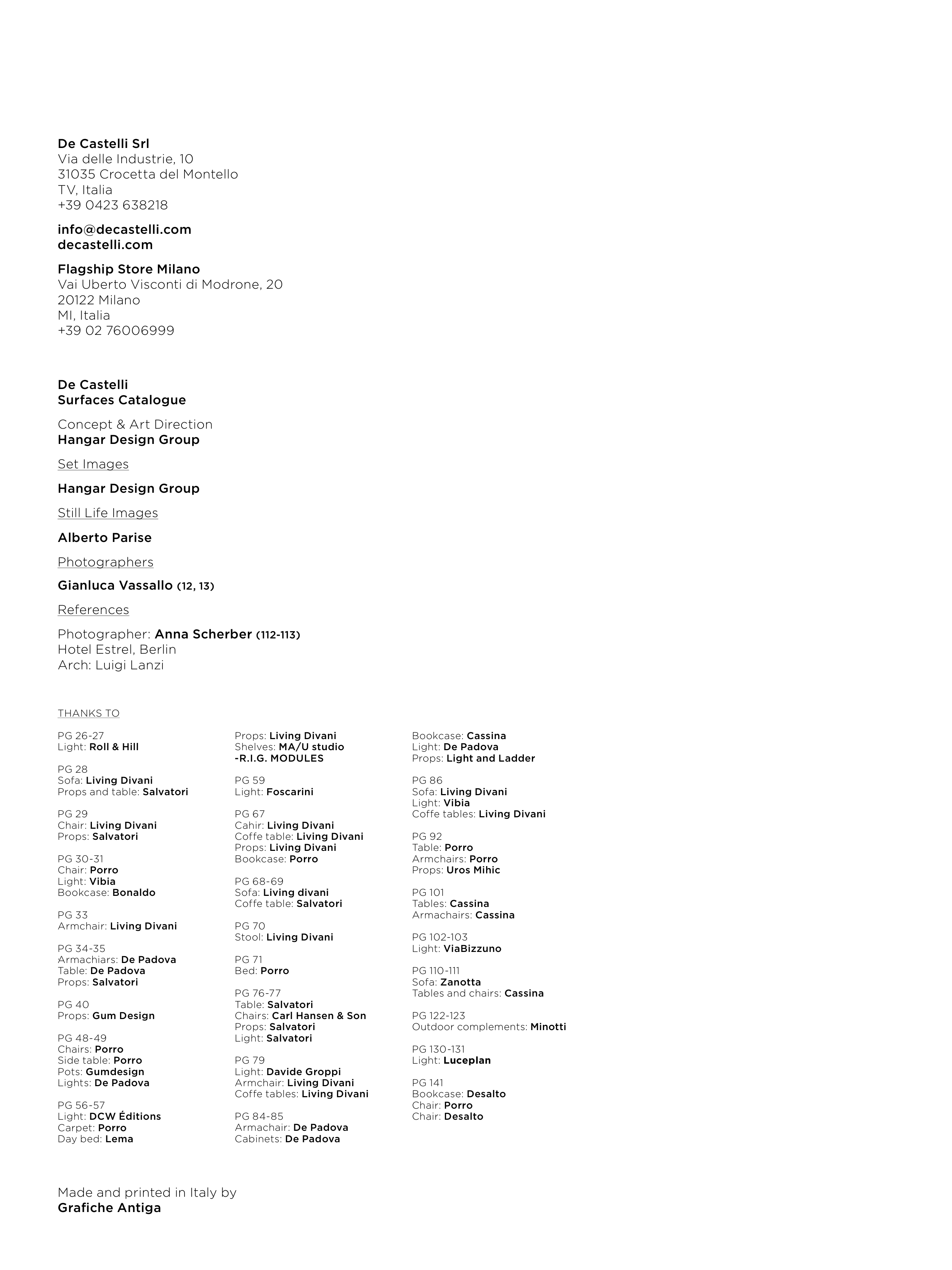 De Castelli Srl
Via delle Industrie, 10
31035 Crocetta del Montello
TV, Italia
+39 0423 638218

info@decastelli.com
decastelli.com

Flagship Store Milano
Vai Uberto Visconti di Modrone, 20
20122 Milano
MI, Italia
+39 02 76006999

De Castelli
Surfaces Catalogue

Concept & Art Direction
Hangar Design Group

Set Images

Hangar Design Group

Still Life Images

Alberto Parise

Photographers

Gianluca Vassallo (12, 13)

References

Photographer: Anna Scherber (112-113)
Hotel Estrel, Berlin
Arch: Luigi Lanzi

THANKS TO

PG 26-27
Light: Roll & Hill

PG 28
Sofa: Living Divani
Props and table: Salvatori

PG 29
Chair: Living Divani
Props: Salvatori

PG 30-31
Chair: Porro
Light: Vibia
Bookcase: Bonaldo

PG 33
Armchair: Living Divani

PG 34-35
Armachiars: De Padova
Table: De Padova
Props: Salvatori

PG 40
Props: Gum Design

PG 48-49
Chairs: Porro
Side table: Porro
Pots: Gumdesign
Lights: De Padova

PG 56-57
Light: DCW Éditions
Carpet: Porro
Day bed: Lema

Props: Living Divani
Shelves: MA/U studio
-R.I.G. MODULES

PG 59
Light: Foscarini

PG 67
Cahir: Living Divani
Coffe table: Living Divani
Props: Living Divani
Bookcase: Porro

PG 68-69
Sofa: Living divani
Coffe table: Salvatori

PG 70
Stool: Living Divani

PG 71
Bed: Porro

PG 76-77
Table: Salvatori
Chairs: Carl Hansen & Son
Props: Salvatori
Light: Salvatori

PG 79
Light: Davide Groppi
Armchair: Living Divani
Coffe tables: Living Divani

PG 84-85
Armachair: De Padova
Cabinets: De Padova

Bookcase: Cassina
Light: De Padova
Props: Light and Ladder

PG 86
Sofa: Living Divani
Light: Vibia
Coffe tables: Living Divani

PG 92
Table: Porro
Armchairs: Porro
Props: Uros Mihic

PG 101
Tables: Cassina
Armachairs: Cassina

PG 102-103
Light: ViaBizzuno

PG 110-111
Sofa: Zanotta
Tables and chairs: Cassina

PG 122-123
Outdoor complements: Minotti

PG 130-131
Light: Luceplan

PG 141
Bookcase: Desalto
Chair: Porro
Chair: Desalto

Made and printed in Italy by
Grafiche Antiga